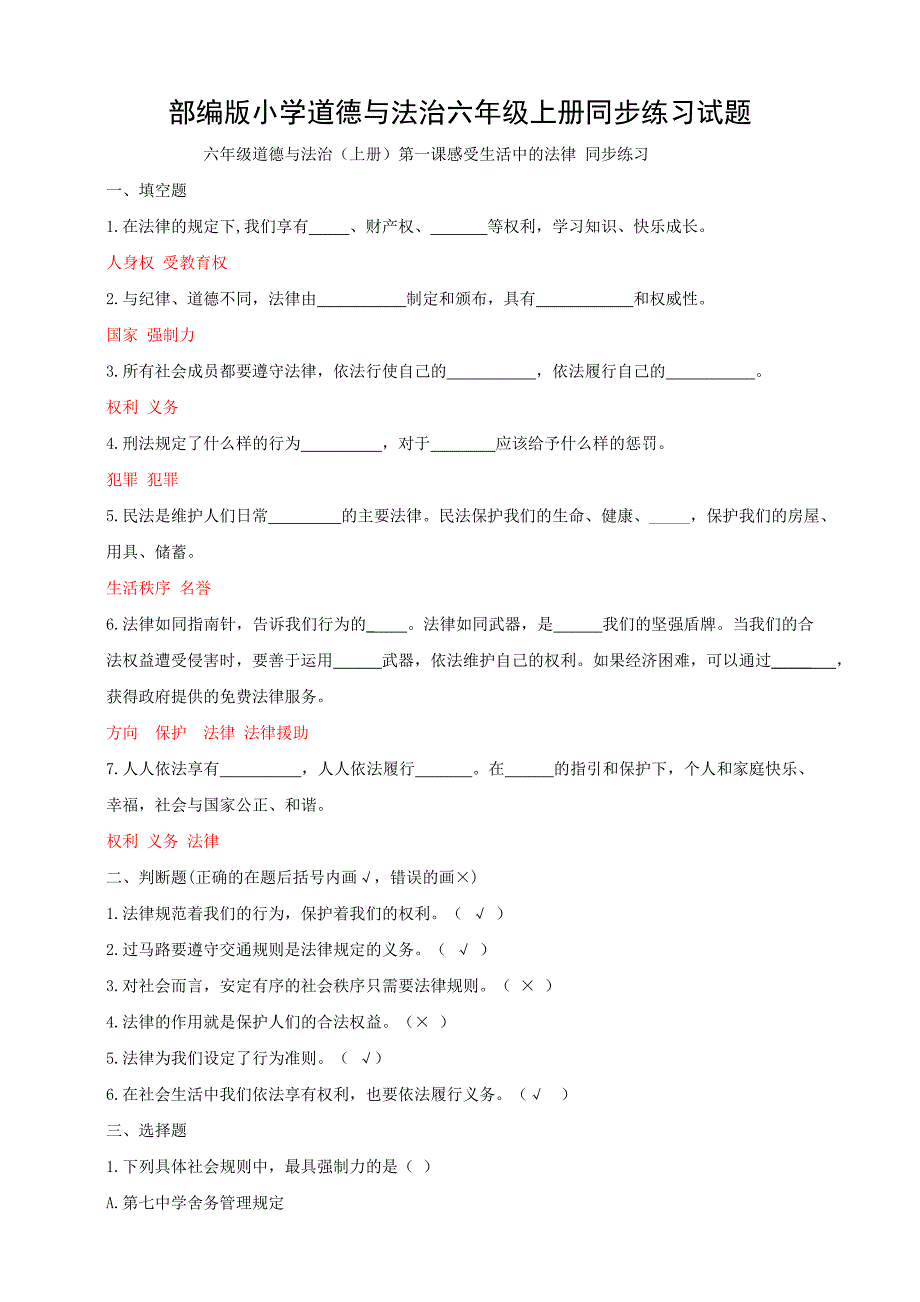 部编版小学道德与法治六年级上册同步练习试题

六年级道德与法治（上册）第一课感受生活中的法律 同步练习

一、填空题

1.在法律的规定下,我们享有_____、财产权、_______等权利，学习知识、快乐成长。

人身权 受教育权

2.与纪律、道德不同，法律由___________制定和颁布，具有____________和权威性。

国家 强制力

3.所有社会成员都要遵守法律，依法行使自己的___________，依法履行自己的___________。

权利 义务

4.刑法规定了什么样的行为__________，对于________应该给予什么样的惩罚。

犯罪 犯罪

5.民法是维护人们日常_________的主要法律。民法保护我们的生命、健康、_____，保护我们的房屋、用具、储蓄。

生活秩序 名誉

6.法律如同指南针，告诉我们行为的_____。法律如同武器，是______我们的坚强盾牌。当我们的合法权益遭受侵害时，要善于运用______武器，依法维护自己的权利。如果经济困难，可以通过________，获得政府提供的免费法律服务。

方向 保护 法律 法律援助

7.人人依法享有__________，人人依法履行_______。在______的指引和保护下，个人和家庭快乐、幸福，社会与国家公正、和谐。

权利 义务 法律

二、判断题(正确的在题后括号内画√，错误的画×)

1.法律规范着我们的行为，保护着我们的权利。（ √ ）

2.过马路要遵守交通规则是法律规定的义务。（ √ ）

3.对社会而言，安定有序的社会秩序只需要法律规则。（ × ）

4.法律的作用就是保护人们的合法权益。（× ）

5.法律为我们设定了行为准则。（ √）

6.在社会生活中我们依法享有权利，也要依法履行义务。（√ ）

三、选择题

1.下列具体社会规则中，最具强制力的是（ ）

A.第七中学舍务管理规定